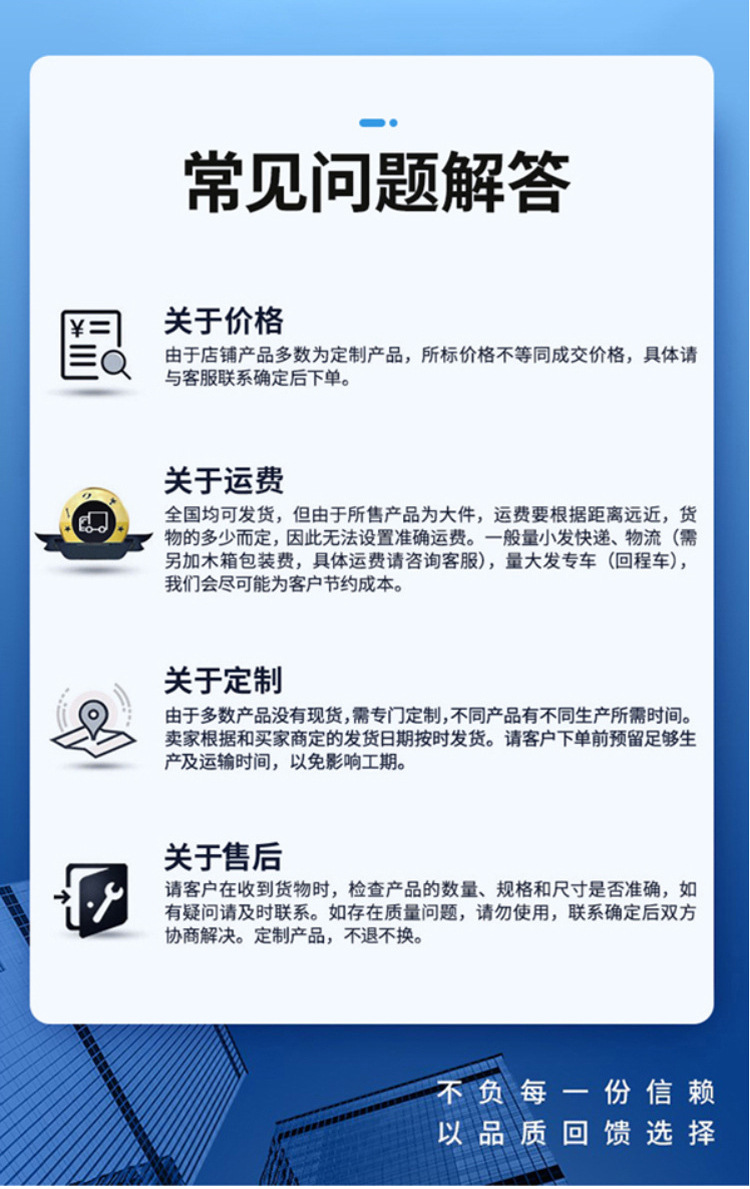 常见问题解答

关于价格
由于店铺产品多数为定制产品，所标价格不等同成交价格，具体请与客服联系确定后下单。

关于运费
全国均可发货，但由于所售产品为大件，运费要根据距离远近，货物的多少而定，因此无法设置准确运费。一般量小发快递、物流（需另加木箱包装费，具体运费请咨询客服），量大发专车（回程车），我们会尽可能为客户节约成本。

关于定制
由于多数产品没有现货，需专门定制，不同产品有不同生产所需时间。卖家根据和买家商定的发货日期按时发货。请客户下单前预留足够生产及运输时间，以免影响工期。

关于售后
请客户在收到货物时，检查产品的数量、规格和尺寸是否准确，如有疑问请及时联系。如存在质量问题，请勿使用，联系确定后双方协商解决。定制产品，不退不换。

不负每一份信赖
以品质回馈选择